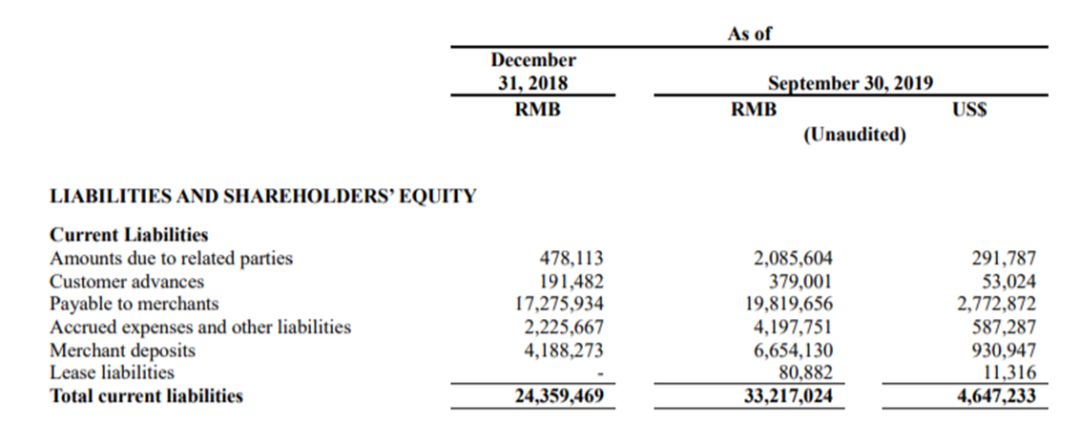 | | As of | | |
|---|---|---|---|
| | December 31, 2018 | September 30, 2019 | |
| | RMB | RMB | US$ |
| | | (Unaudited) | |
| **LIABILITIES AND SHAREHOLDERS' EQUITY** | | | |
| **Current Liabilities** | | | |
| Amounts due to related parties | 478,113 | 2,085,604 | 291,787 |
| Customer advances | 191,482 | 379,001 | 53,024 |
| Payable to merchants | 17,275,934 | 19,819,656 | 2,772,872 |
| Accrued expenses and other liabilities | 2,225,667 | 4,197,751 | 587,287 |
| Merchant deposits | 4,188,273 | 6,654,130 | 930,947 |
| Lease liabilities | - | 80,882 | 11,316 |
| **Total current liabilities** | **24,359,469** | **33,217,024** | **4,647,233** |